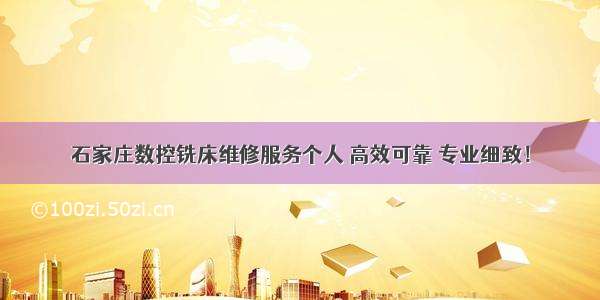 石家庄数控铣床维修服务个人 高效可靠 专业细致！

©100zi.50zi.cn